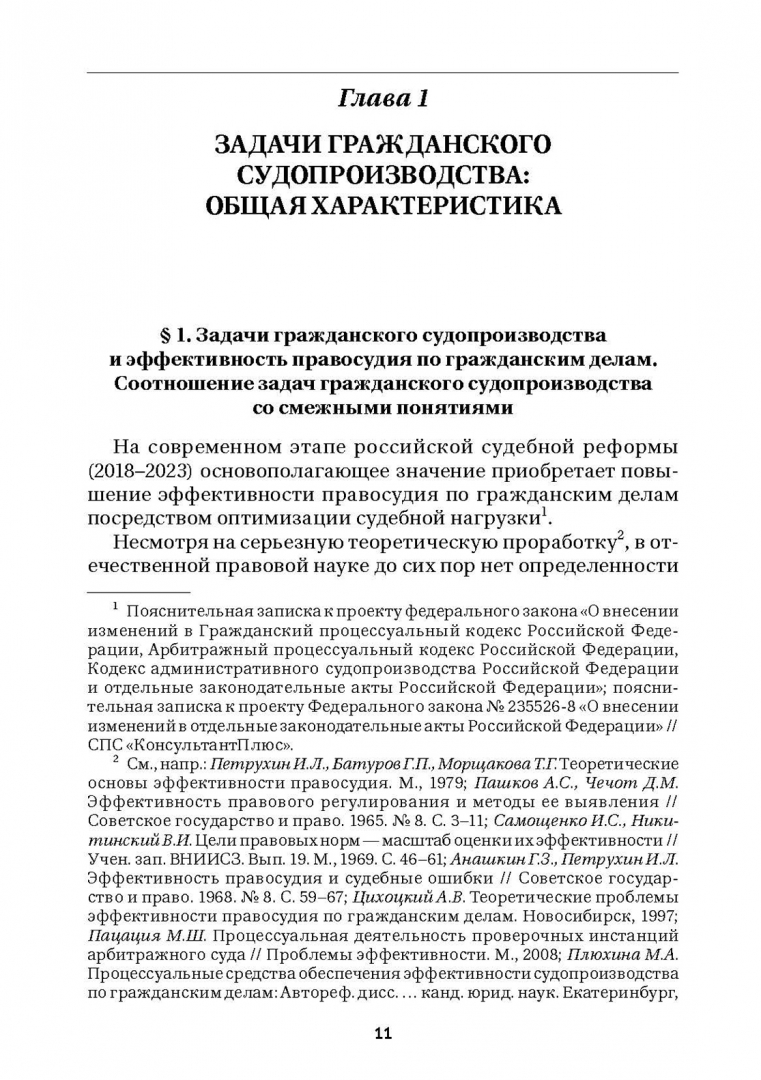 Глава 1

ЗАДАЧИ ГРАЖДАНСКОГО СУДОПРОИЗВОДСТВА: ОБЩАЯ ХАРАКТЕРИСТИКА

§ 1. Задачи гражданского судопроизводства и эффективность правосудия по гражданским делам. Соотношение задач гражданского судопроизводства со смежными понятиями

На современном этапе российской судебной реформы (2018–2023) основополагающее значение приобретает повышение эффективности правосудия по гражданским делам посредством оптимизации судебной нагрузки$^1$.

Несмотря на серьезную теоретическую проработку$^2$, в отечественной правовой науке до сих пор нет определенности

$^1$ Пояснительная записка к проекту федерального закона «О внесении изменений в Гражданский процессуальный кодекс Российской Федерации, Арбитражный процессуальный кодекс Российской Федерации, Кодекс административного судопроизводства Российской Федерации и отдельные законодательные акты Российской Федерации»; пояснительная записка к проекту Федерального закона № 235526-8 «О внесении изменений в отдельные законодательные акты Российской Федерации» // СПС «КонсультантПлюс».

$^2$ См., напр.: Петрухин И.Л., Батуров Г.П., Морщакова Т.Г. Теоретические основы эффективности правосудия. М., 1979; Пашков А.С., Чечот Д.М. Эффективность правового регулирования и методы ее выявления // Советское государство и право. 1965. № 8. С. 3–11; Самощенко И.С., Никитинский В.И. Цели правовых норм — масштаб оценки их эффективности // Учен. зап. ВНИИСЗ. Вып. 19. М., 1969. С. 46–61; Анашкин Г.З., Петрухин И.Л. Эффективность правосудия и судебные ошибки // Советское государство и право. 1968. № 8. С. 59–67; Цихоцкий А.В. Теоретические проблемы эффективности правосудия по гражданским делам. Новосибирск, 1997; Пацация М.Ш. Процессуальная деятельность проверочных инстанций арбитражного суда // Проблемы эффективности. М., 2008; Плюхина М.А. Процессуальные средства обеспечения эффективности судопроизводства по гражданским делам: Автореф. дисс. ... канд. юрид. наук. Екатеринбург,

11